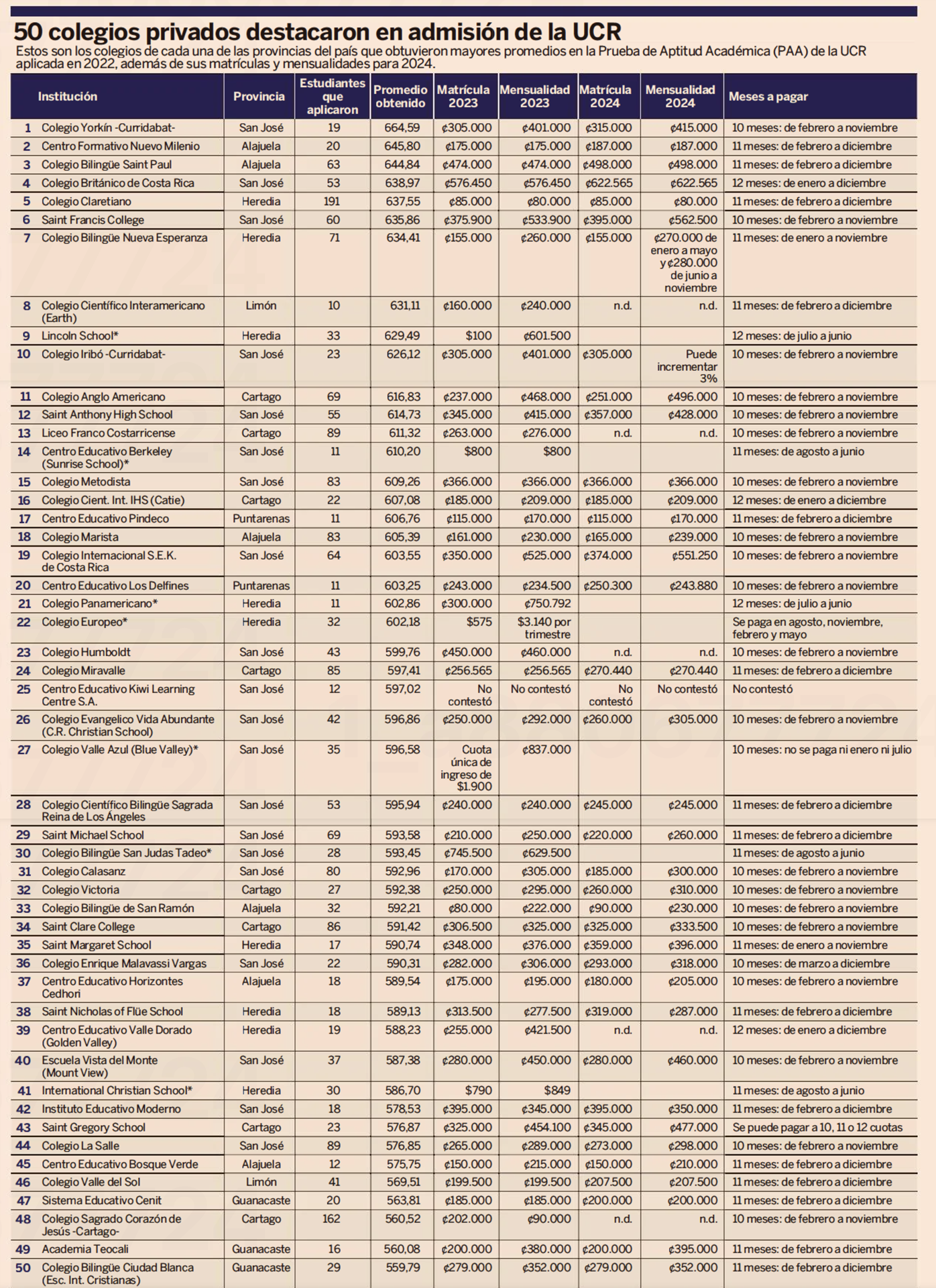 50 colegios privados destacaron en admisión de la UCR

Estos son los colegios de cada una de las provincias del país que obtuvieron mayores promedios en la Prueba de Aptitud Académica (PAA) de la UCR aplicada en 2022, además de sus matrículas y mensualidades para 2024.

| | Institución | Provincia | Estudiantes que aplicaron | Promedio obtenido | Matrícula 2023 | Mensualidad 2023 | Matrícula 2024 | Mensualidad 2024 | Meses a pagar |
|---|---|---|---|---|---|---|---|---|---|
| 1 | Colegio Yorkín -Curridabat- | San José | 19 | 664,59 | ¢305.000 | ¢401.000 | ¢315.000 | ¢415.000 | 10 meses: de febrero a noviembre |
| 2 | Centro Formativo Nuevo Milenio | Alajuela | 20 | 645,80 | ¢175.000 | ¢175.000 | ¢187.000 | ¢187.000 | 11 meses: de febrero a diciembre |
| 3 | Colegio Bilingüe Saint Paul | Alajuela | 63 | 644,84 | ¢474.000 | ¢474.000 | ¢498.000 | ¢498.000 | 11 meses: de febrero a diciembre |
| 4 | Colegio Británico de Costa Rica | San José | 53 | 638,97 | ¢576.450 | ¢576.450 | ¢622.565 | ¢622.565 | 12 meses: de enero a diciembre |
| 5 | Colegio Claretiano | Heredia | 191 | 637,55 | ¢85.000 | ¢80.000 | ¢85.000 | ¢80.000 | 11 meses: de febrero a diciembre |
| 6 | Saint Francis College | San José | 60 | 635,86 | ¢375.900 | ¢533.900 | ¢395.000 | ¢562.500 | 10 meses: de febrero a noviembre |
| 7 | Colegio Bilingüe Nueva Esperanza | Heredia | 71 | 634,41 | ¢155.000 | ¢260.000 | ¢155.000 | ¢270.000 de enero a mayo y ¢280.000 de junio a noviembre | 11 meses: de enero a noviembre |
| 8 | Colegio Científico Interamericano (Earth) | Limón | 10 | 631,11 | ¢160.000 | ¢240.000 | n.d. | n.d. | 11 meses: de febrero a diciembre |
| 9 | Lincoln School* | Heredia | 33 | 629,49 | $100 | ¢601.500 | | | 12 meses: de julio a junio |
| 10 | Colegio Iribó -Curridabat- | San José | 23 | 626,12 | ¢305.000 | ¢401.000 | ¢305.000 | Puede incrementar 3% | 10 meses: de febrero a noviembre |
| 11 | Colegio Anglo Americano | Cartago | 69 | 616,83 | ¢237.000 | ¢468.000 | ¢251.000 | ¢496.000 | 10 meses: de febrero a noviembre |
| 12 | Saint Anthony High School | San José | 55 | 614,73 | ¢345.000 | ¢415.000 | ¢357.000 | ¢428.000 | 10 meses: de febrero a noviembre |
| 13 | Liceo Franco Costarricense | Cartago | 89 | 611,32 | ¢263.000 | ¢276.000 | n.d. | n.d. | 10 meses: de febrero a noviembre |
| 14 | Centro Educativo Berkeley (Sunrise School)* | San José | 11 | 610,20 | $800 | $800 | | | 11 meses: de agosto a junio |
| 15 | Colegio Metodista | San José | 83 | 609,26 | ¢366.000 | ¢366.000 | ¢366.000 | ¢366.000 | 10 meses: de febrero a noviembre |
| 16 | Colegio Cient. Int. IHS (Catie) | Cartago | 22 | 607,08 | ¢185.000 | ¢209.000 | ¢185.000 | ¢209.000 | 12 meses: de enero a diciembre |
| 17 | Centro Educativo Pindeco | Puntarenas | 11 | 606,76 | ¢115.000 | ¢170.000 | ¢115.000 | ¢170.000 | 11 meses: de febrero a diciembre |
| 18 | Colegio Marista | Alajuela | 83 | 605,39 | ¢161.000 | ¢230.000 | ¢165.000 | ¢239.000 | 10 meses: de febrero a noviembre |
| 19 | Colegio Internacional S.E.K. de Costa Rica | San José | 64 | 603,55 | ¢350.000 | ¢525.000 | ¢374.000 | ¢551.250 | 10 meses: de febrero a noviembre |
| 20 | Centro Educativo Los Delfines | Puntarenas | 11 | 603,25 | ¢243.000 | ¢234.500 | ¢250.300 | ¢243.880 | 10 meses: de febrero a noviembre |
| 21 | Colegio Panamericano* | Heredia | 11 | 602,86 | ¢300.000 | ¢750.792 | | | 12 meses: de julio a junio |
| 22 | Colegio Europeo* | Heredia | 32 | 602,18 | $575 | $3.140 por trimestre | | | Se paga en agosto, noviembre, febrero y mayo |
| 23 | Colegio Humboldt | San José | 43 | 599,76 | ¢450.000 | ¢460.000 | n.d. | n.d. | 10 meses: de febrero a noviembre |
| 24 | Colegio Miravalle | Cartago | 85 | 597,41 | ¢256.565 | ¢256.565 | ¢270.440 | ¢270.440 | 11 meses: de febrero a diciembre |
| 25 | Centro Educativo Kiwi Learning Centre S.A. | San José | 12 | 597,02 | No contestó | No contestó | No contestó | No contestó | No contestó |
| 26 | Colegio Evangelico Vida Abundante (C.R. Christian School) | San José | 42 | 596,86 | ¢250.000 | ¢292.000 | ¢260.000 | ¢305.000 | 10 meses: de febrero a noviembre |
| 27 | Colegio Valle Azul (Blue Valley)* | San José | 35 | 596,58 | Cuota única de ingreso de $1.900 | ¢837.000 | | | 10 meses: no se paga ni enero ni julio |
| 28 | Colegio Científico Bilingüe Sagrada Reina de Los Ángeles | San José | 53 | 595,94 | ¢240.000 | ¢240.000 | ¢245.000 | ¢245.000 | 11 meses: de febrero a diciembre |
| 29 | Saint Michael School | San José | 69 | 593,58 | ¢210.000 | ¢250.000 | ¢220.000 | ¢260.000 | 11 meses: de febrero a diciembre |
| 30 | Colegio Bilingüe San Judas Tadeo* | San José | 28 | 593,45 | ¢745.500 | ¢629.500 | | | 11 meses: de agosto a junio |
| 31 | Colegio Calasanz | San José | 80 | 592,96 | ¢170.000 | ¢305.000 | ¢185.000 | ¢300.000 | 10 meses: de febrero a noviembre |
| 32 | Colegio Victoria | Cartago | 27 | 592,38 | ¢250.000 | ¢295.000 | ¢260.000 | ¢310.000 | 10 meses: de febrero a noviembre |
| 33 | Colegio Bilingüe de San Ramón | Alajuela | 32 | 592,21 | ¢80.000 | ¢222.000 | ¢90.000 | ¢230.000 | 10 meses: de febrero a noviembre |
| 34 | Saint Clare College | Cartago | 86 | 591,42 | ¢306.500 | ¢325.000 | ¢325.000 | ¢333.500 | 10 meses: de febrero a noviembre |
| 35 | Saint Margaret School | Heredia | 17 | 590,74 | ¢348.000 | ¢376.000 | ¢359.000 | ¢396.000 | 11 meses: de enero a noviembre |
| 36 | Colegio Enrique Malavassi Vargas | San José | 22 | 590,31 | ¢282.000 | ¢306.000 | ¢293.000 | ¢318.000 | 10 meses: de marzo a diciembre |
| 37 | Centro Educativo Horizontes Cedhori | Alajuela | 18 | 589,54 | ¢175.000 | ¢195.000 | ¢180.000 | ¢205.000 | 10 meses: de febrero a noviembre |
| 38 | Saint Nicholas of Flüe School | Heredia | 18 | 589,13 | ¢313.500 | ¢277.500 | ¢319.000 | ¢287.000 | 11 meses: de febrero a diciembre |
| 39 | Centro Educativo Valle Dorado (Golden Valley) | Heredia | 19 | 588,23 | ¢255.000 | ¢421.500 | n.d. | n.d. | 12 meses: de enero a diciembre |
| 40 | Escuela Vista del Monte (Mount View) | San José | 37 | 587,38 | ¢280.000 | ¢450.000 | ¢280.000 | ¢460.000 | 10 meses: de febrero a noviembre |
| 41 | International Christian School* | Heredia | 30 | 586,70 | $790 | $849 | | | 11 meses: de agosto a junio |
| 42 | Instituto Educativo Moderno | San José | 18 | 578,53 | ¢395.000 | ¢345.000 | ¢395.000 | ¢350.000 | 11 meses: de febrero a diciembre |
| 43 | Saint Gregory School | Cartago | 23 | 576,87 | ¢325.000 | ¢454.100 | ¢345.000 | ¢477.000 | Se puede pagar a 10, 11 o 12 cuotas |
| 44 | Colegio La Salle | San José | 89 | 576,85 | ¢265.000 | ¢289.000 | ¢273.000 | ¢298.000 | 10 meses: de febrero a noviembre |
| 45 | Centro Educativo Bosque Verde | Alajuela | 12 | 575,75 | ¢150.000 | ¢215.000 | ¢150.000 | ¢210.000 | 11 meses: de febrero a diciembre |
| 46 | Colegio Valle del Sol | Limón | 41 | 569,51 | ¢199.500 | ¢199.500 | ¢207.500 | ¢207.500 | 11 meses: de febrero a diciembre |
| 47 | Sistema Educativo Cenit | Guanacaste | 20 | 563,81 | ¢185.000 | ¢185.000 | ¢200.000 | ¢200.000 | 11 meses: de febrero a diciembre |
| 48 | Colegio Sagrado Corazón de Jesús -Cartago- | Cartago | 162 | 560,52 | ¢202.000 | ¢90.000 | n.d. | n.d. | 10 meses: de febrero a noviembre |
| 49 | Academia Teocali | Guanacaste | 16 | 560,08 | ¢200.000 | ¢380.000 | ¢200.000 | ¢395.000 | 11 meses: de febrero a diciembre |
| 50 | Colegio Bilingüe Ciudad Blanca (Esc. Int. Cristianas) | Guanacaste | 29 | 559,79 | ¢279.000 | ¢352.000 | ¢279.000 | ¢352.000 | 11 meses: de febrero a diciembre |